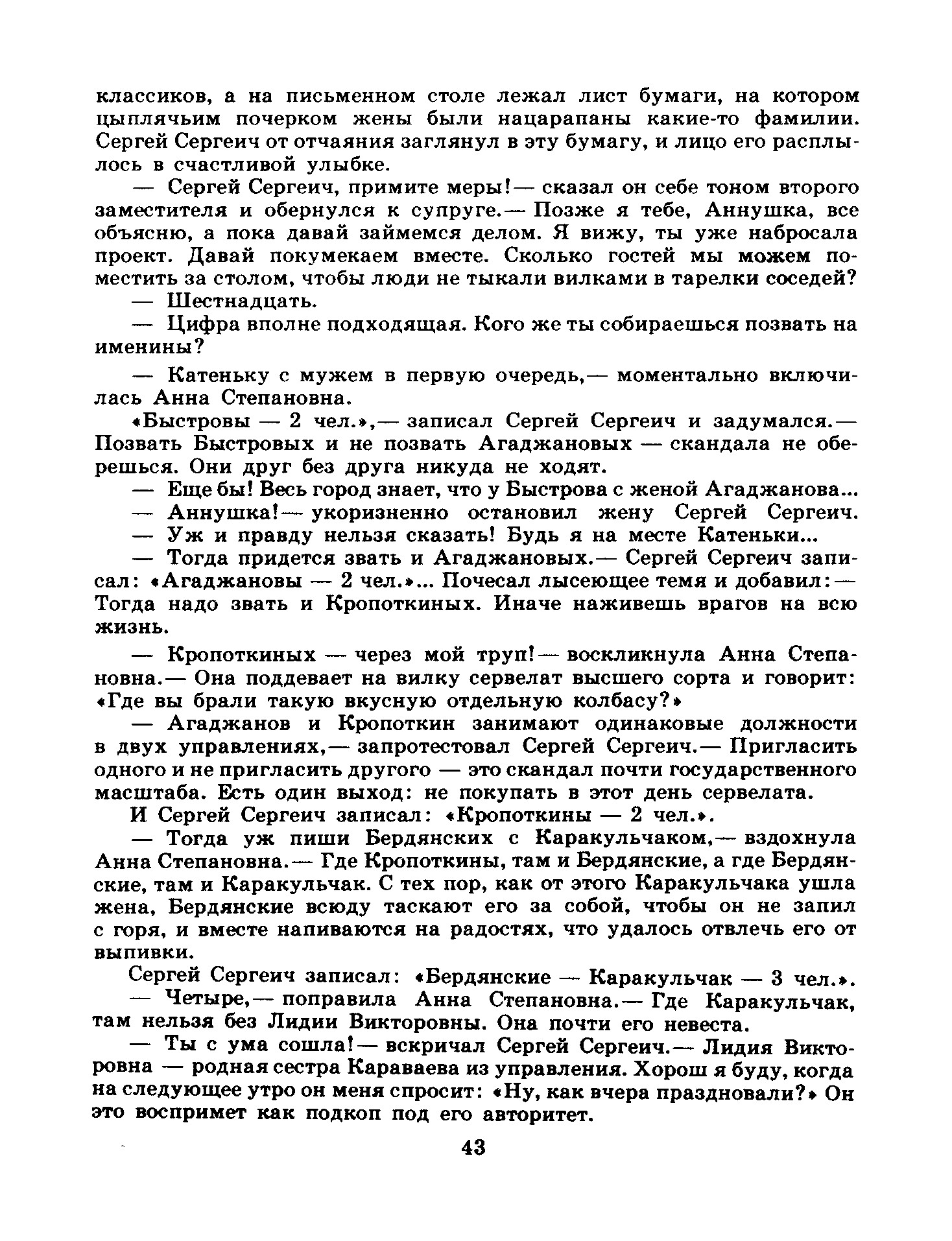 классиков, а на письменном столе лежал лист бумаги, на котором цыплячьим почерком жены были нацарапаны какие-то фамилии. Сергей Сергеич от отчаяния заглянул в эту бумагу, и лицо его расплылось в счастливой улыбке.

— Сергей Сергеич, примите меры!— сказал он себе тоном второго заместителя и обернулся к супруге.— Позже я тебе, Аннушка, все объясню, а пока давай займемся делом. Я вижу, ты уже набросала проект. Давай покумекаем вместе. Сколько гостей мы можем поместить за столом, чтобы люди не тыкали вилками в тарелки соседей?

— Шестнадцать.

— Цифра вполне подходящая. Кого же ты собираешься позвать на именины?

— Катеньку с мужем в первую очередь,— моментально включилась Анна Степановна.

«Быстровы — 2 чел.»,— записал Сергей Сергеич и задумался.— Позвать Быстровых и не позвать Агаджановых — скандала не оберешься. Они друг без друга никуда не ходят.

— Еще бы! Весь город знает, что у Быстрова с женой Агаджанова...

— Аннушка!— укоризненно остановил жену Сергей Сергеич.

— Уж и правду нельзя сказать! Будь я на месте Катеньки...

— Тогда придется звать и Агаджановых.— Сергей Сергеич записал: «Агаджановы — 2 чел.»... Почесал лысеющее темя и добавил:— Тогда надо звать и Кропоткиных. Иначе наживешь врагов на всю жизнь.

— Кропоткиных — через мой труп!— воскликнула Анна Степановна.— Она поддевает на вилку сервелат высшего сорта и говорит: «Где вы брали такую вкусную отдельную колбасу?»

— Агаджанов и Кропоткин занимают одинаковые должности в двух управлениях,— запротестовал Сергей Сергеич.— Пригласить одного и не пригласить другого — это скандал почти государственного масштаба. Есть один выход: не покупать в этот день сервелата.

И Сергей Сергеич записал: «Кропоткины — 2 чел.».

— Тогда уж пиши Бердянских с Каракульчаком,— вздохнула Анна Степановна.— Где Кропоткины, там и Бердянские, а где Бердянские, там и Каракульчак. С тех пор, как от этого Каракульчака ушла жена, Бердянские всюду таскают его за собой, чтобы он не запил с горя, и вместе напиваются на радостях, что удалось отвлечь его от выпивки.

Сергей Сергеич записал: «Бердянские — Каракульчак — 3 чел.».

— Четыре,— поправила Анна Степановна.— Где Каракульчак, там нельзя без Лидии Викторовны. Она почти его невеста.

— Ты с ума сошла!— вскричал Сергей Сергеич.— Лидия Викторовна — родная сестра Караваева из управления. Хорош я буду, когда на следующее утро он меня спросит: «Ну, как вчера праздновали?» Он это воспримет как подкоп под его авторитет.

43